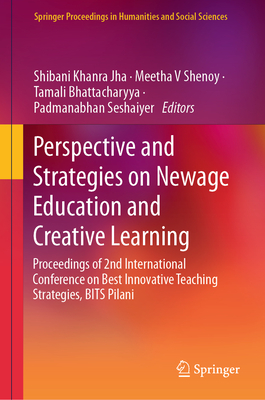 Springer Proceedings in Humanities and Social Sciences

Shibani Khanra Jha · Meetha V Shenoy · Tamali Bhattacharyya · Padmanabhan Seshaiyer Editors

Perspective and Strategies on Newage Education and Creative Learning

Proceedings of 2nd International Conference on Best Innovative Teaching Strategies, BITS Pilani

Springer